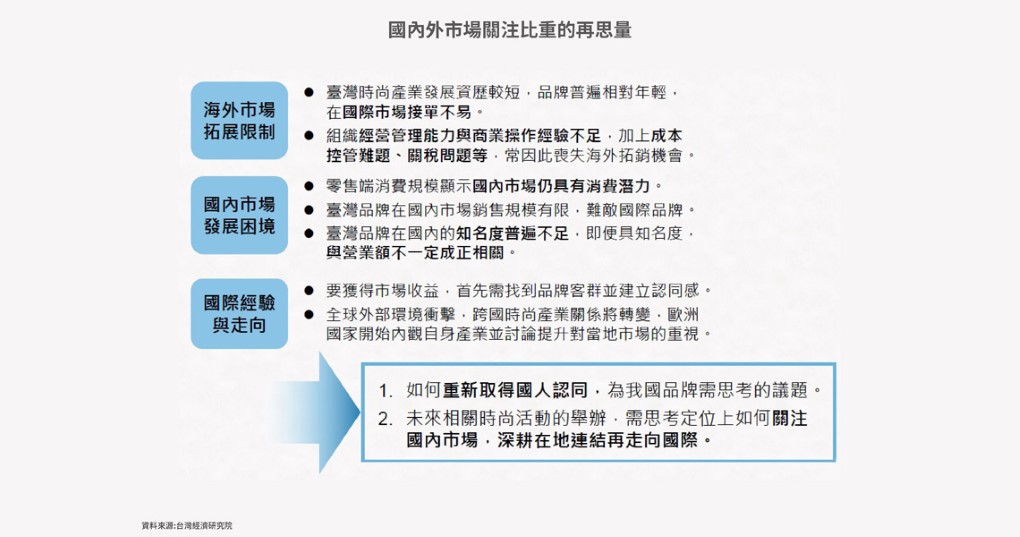 國內外市場關注比重的再思量

海外市場拓展限制

● 臺灣時尚產業發展資歷較短，品牌普遍相對年輕，在國際市場接單不易。
● 組織經營管理能力與商業操作經驗不足，加上成本控管難題、關稅問題等，常因此喪失海外拓銷機會。

國內市場發展困境

● 零售端消費規模顯示國內市場仍具有消費潛力。
● 臺灣品牌在國內市場銷售規模有限，難敵國際品牌。
● 臺灣品牌在國內的知名度普遍不足，即便具知名度，與營業額不一定成正相關。

國際經驗與走向

● 要獲得市場收益，首先需找到品牌客群並建立認同感。
● 全球外部環境衝擊，跨國時尚產業關係將轉變，歐洲國家開始內觀自身產業並討論提升對當地市場的重視。

1. 如何重新取得國人認同，為我國品牌需思考的議題。
2. 未來相關時尚活動的舉辦，需思考定位上如何關注國內市場，深耕在地連結再走向國際。

資料來源:台灣經濟研究院